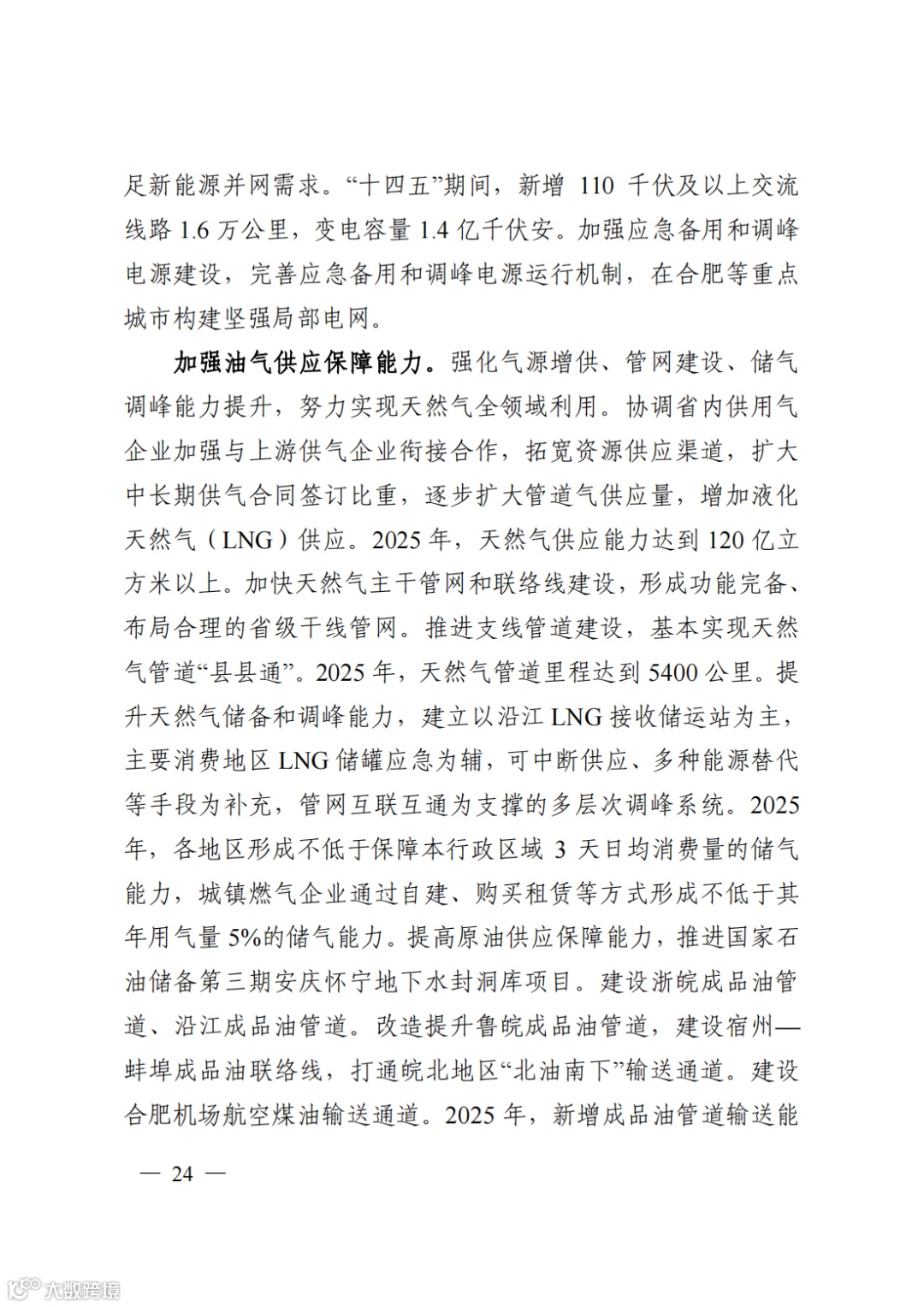 足新能源并网需求。“十四五”期间，新增 110 千伏及以上交流线路 1.6 万公里，变电容量 1.4 亿千伏安。加强应急备用和调峰电源建设，完善应急备用和调峰电源运行机制，在合肥等重点城市构建坚强局部电网。

加强油气供应保障能力。强化气源增供、管网建设、储气调峰能力提升，努力实现天然气全领域利用。协调省内供用气企业加强与上游供气企业衔接合作，拓宽资源供应渠道，扩大中长期供气合同签订比重，逐步扩大管道气供应量，增加液化天然气（LNG）供应。2025 年，天然气供应能力达到 120 亿立方米以上。加快天然气主干管网和联络线建设，形成功能完备、布局合理的省级干线管网。推进支线管道建设，基本实现天然气管道“县县通”。2025 年，天然气管道里程达到 5400 公里。提升天然气储备和调峰能力，建立以沿江 LNG 接收储运站为主，主要消费地区 LNG 储罐应急为辅，可中断供应、多种能源替代等手段为补充，管网互联互通为支撑的多层次调峰系统。2025 年，各地区形成不低于保障本行政区域 3 天日均消费量的储气能力，城镇燃气企业通过自建、购买租赁等方式形成不低于其年用气量 5%的储气能力。提高原油供应保障能力，推进国家石油储备第三期安庆怀宁地下水封洞库项目。建设浙皖成品油管道、沿江成品油管道。改造提升鲁皖成品油管道，建设宿州—蚌埠成品油联络线，打通皖北地区“北油南下”输送通道。建设合肥机场航空煤油输送通道。2025 年，新增成品油管道输送能

— 24 —

大数跨境